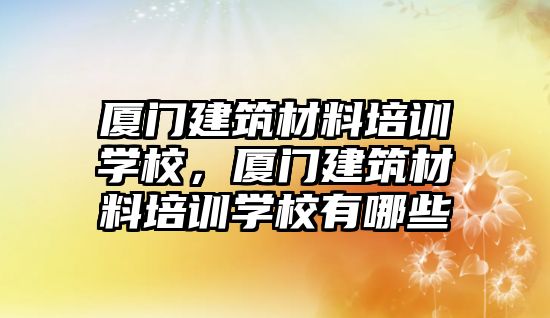 厦门建筑材料培训学校，厦门建筑材料培训学校有哪些